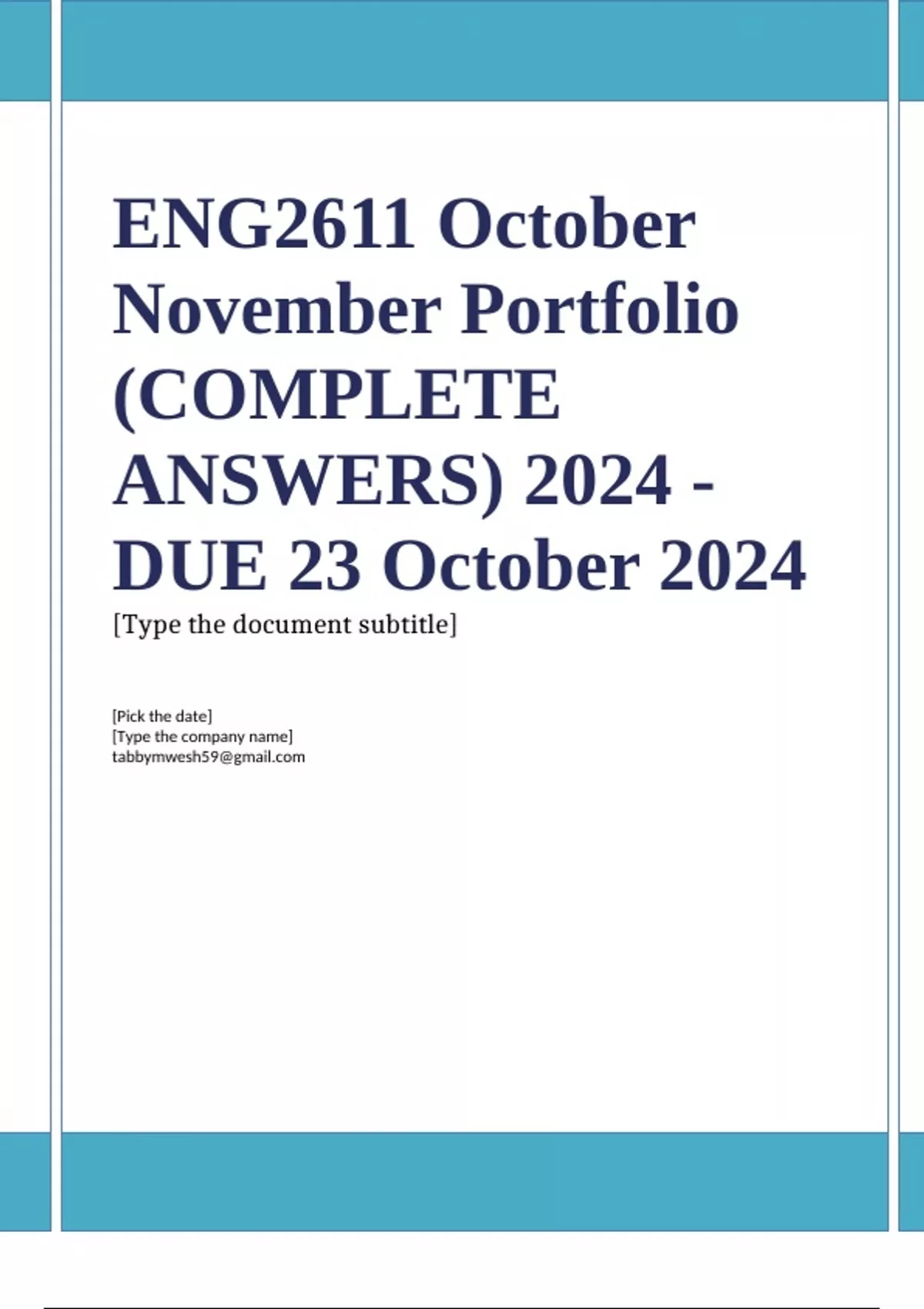 ENG2611 October November Portfolio (COMPLETE ANSWERS) 2024 - DUE 23 October 2024

[Type the document subtitle]

[Pick the date]
[Type the company name]
tabbymwesh59@gmail.com